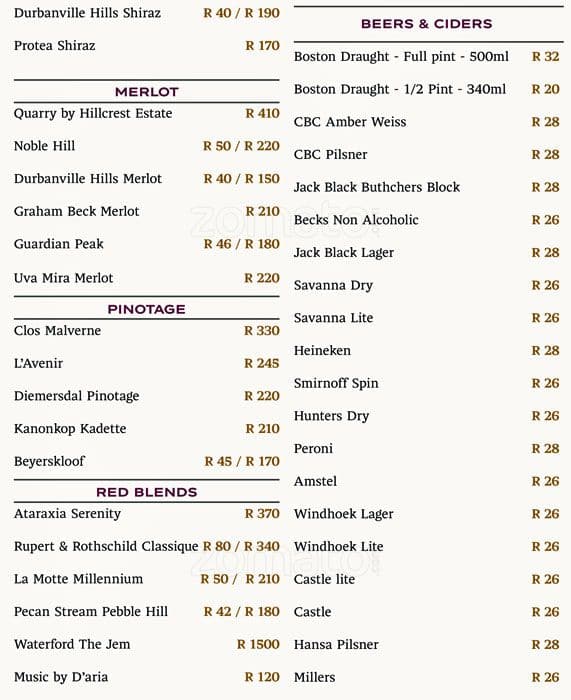 Durbanville Hills Shiraz R 40 / R 190

Protea Shiraz R 170

MERLOT

Quarry by Hillcrest Estate R 410

Noble Hill R 50 / R 220

Durbanville Hills Merlot R 40 / R 150

Graham Beck Merlot R 210

Guardian Peak R 46 / R 180

Uva Mira Merlot R 220

PINOTAGE

Clos Malverne R 330

L'Avenir R 245

Diemersdal Pinotage R 220

Kanonkop Kadette R 210

Beyerskloof R 45 / R 170

RED BLENDS

Ataraxia Serenity R 370

Rupert & Rothschild Classique R 80 / R 340

La Motte Millennium R 50 / R 210

Pecan Stream Pebble Hill R 42 / R 180

Waterford The Jem R 1500

Music by D'aria R 120

BEERS & CIDERS

Boston Draught - Full pint - 500ml R 32

Boston Draught - 1/2 Pint - 340ml R 20

CBC Amber Weiss R 28

CBC Pilsner R 28

Jack Black Buthchers Block R 28

Becks Non Alcoholic R 26

Jack Black Lager R 28

Savanna Dry R 26

Savanna Lite R 26

Heineken R 28

Smirnoff Spin R 26

Hunters Dry R 26

Peroni R 28

Amstel R 26

Windhoek Lager R 26

Windhoek Lite R 26

Castle lite R 26

Castle R 26

Hansa Pilsner R 28

Millers R 26

zomato